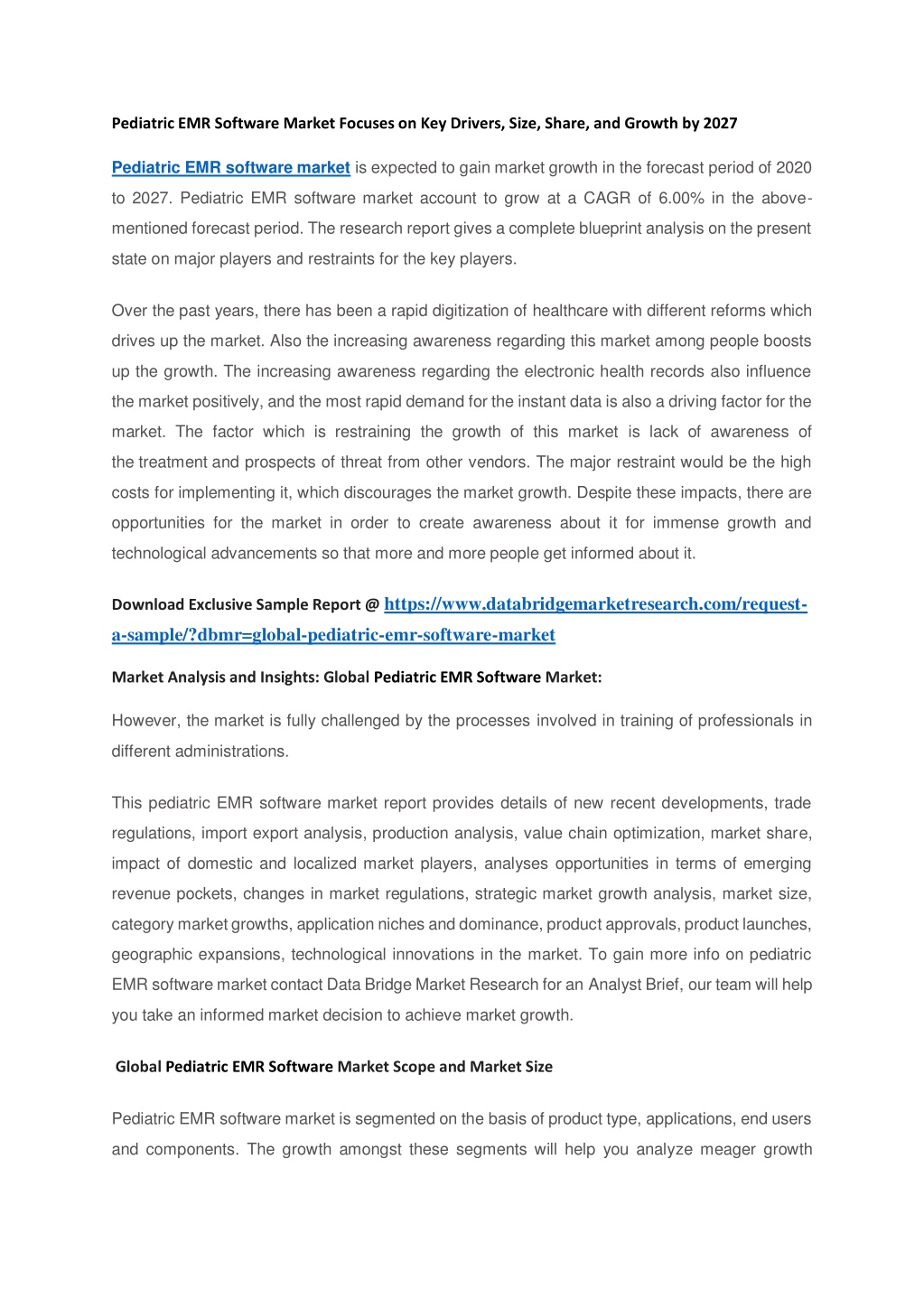 Pediatric EMR Software Market Focuses on Key Drivers, Size, Share, and Growth by 2027

Pediatric EMR software market is expected to gain market growth in the forecast period of 2020 to 2027. Pediatric EMR software market account to grow at a CAGR of 6.00% in the above-mentioned forecast period. The research report gives a complete blueprint analysis on the present state on major players and restraints for the key players.

Over the past years, there has been a rapid digitization of healthcare with different reforms which drives up the market. Also the increasing awareness regarding this market among people boosts up the growth. The increasing awareness regarding the electronic health records also influence the market positively, and the most rapid demand for the instant data is also a driving factor for the market. The factor which is restraining the growth of this market is lack of awareness of the treatment and prospects of threat from other vendors. The major restraint would be the high costs for implementing it, which discourages the market growth. Despite these impacts, there are opportunities for the market in order to create awareness about it for immense growth and technological advancements so that more and more people get informed about it.

Download Exclusive Sample Report @ https://www.databridgemarketresearch.com/request-a-sample/?dbmr=global-pediatric-emr-software-market

Market Analysis and Insights: Global Pediatric EMR Software Market:

However, the market is fully challenged by the processes involved in training of professionals in different administrations.

This pediatric EMR software market report provides details of new recent developments, trade regulations, import export analysis, production analysis, value chain optimization, market share, impact of domestic and localized market players, analyses opportunities in terms of emerging revenue pockets, changes in market regulations, strategic market growth analysis, market size, category market growths, application niches and dominance, product approvals, product launches, geographic expansions, technological innovations in the market. To gain more info on pediatric EMR software market contact Data Bridge Market Research for an Analyst Brief, our team will help you take an informed market decision to achieve market growth.

Global Pediatric EMR Software Market Scope and Market Size

Pediatric EMR software market is segmented on the basis of product type, applications, end users and components. The growth amongst these segments will help you analyze meager growth